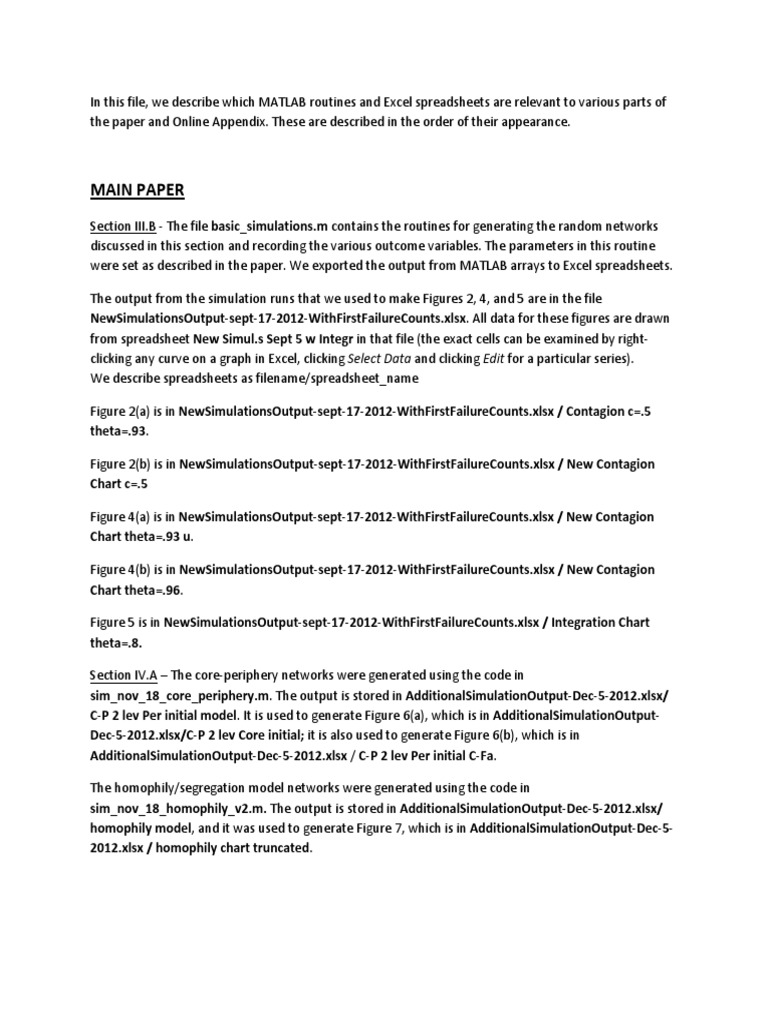 In this file, we describe which MATLAB routines and Excel spreadsheets are relevant to various parts of the paper and Online Appendix. These are described in the order of their appearance.

MAIN PAPER

Section III.B - The file basic_simulations.m contains the routines for generating the random networks discussed in this section and recording the various outcome variables. The parameters in this routine were set as described in the paper. We exported the output from MATLAB arrays to Excel spreadsheets.

The output from the simulation runs that we used to make Figures 2, 4, and 5 are in the file NewSimulationsOutput-sept-17-2012-WithFirstFailureCounts.xlsx. All data for these figures are drawn from spreadsheet New Simul.s Sept 5 w Integr in that file (the exact cells can be examined by right-clicking any curve on a graph in Excel, clicking Select Data and clicking Edit for a particular series).
We describe spreadsheets as filename/spreadsheet_name

Figure 2(a) is in NewSimulationsOutput-sept-17-2012-WithFirstFailureCounts.xlsx / Contagion c=.5 theta=.93.

Figure 2(b) is in NewSimulationsOutput-sept-17-2012-WithFirstFailureCounts.xlsx / New Contagion Chart c=.5

Figure 4(a) is in NewSimulationsOutput-sept-17-2012-WithFirstFailureCounts.xlsx / New Contagion Chart theta=.93 u.

Figure 4(b) is in NewSimulationsOutput-sept-17-2012-WithFirstFailureCounts.xlsx / New Contagion Chart theta=.96.

Figure 5 is in NewSimulationsOutput-sept-17-2012-WithFirstFailureCounts.xlsx / Integration Chart theta=.8.

Section IV.A – The core-periphery networks were generated using the code in sim_nov_18_core_periphery.m. The output is stored in AdditionalSimulationOutput-Dec-5-2012.xlsx/ C-P 2 lev Per initial model. It is used to generate Figure 6(a), which is in AdditionalSimulationOutput-Dec-5-2012.xlsx/C-P 2 lev Core initial; it is also used to generate Figure 6(b), which is in AdditionalSimulationOutput-Dec-5-2012.xlsx / C-P 2 lev Per initial C-Fa.

The homophily/segregation model networks were generated using the code in sim_nov_18_homophily_v2.m. The output is stored in AdditionalSimulationOutput-Dec-5-2012.xlsx/ homophily model, and it was used to generate Figure 7, which is in AdditionalSimulationOutput-Dec-5-2012.xlsx / homophily chart truncated.